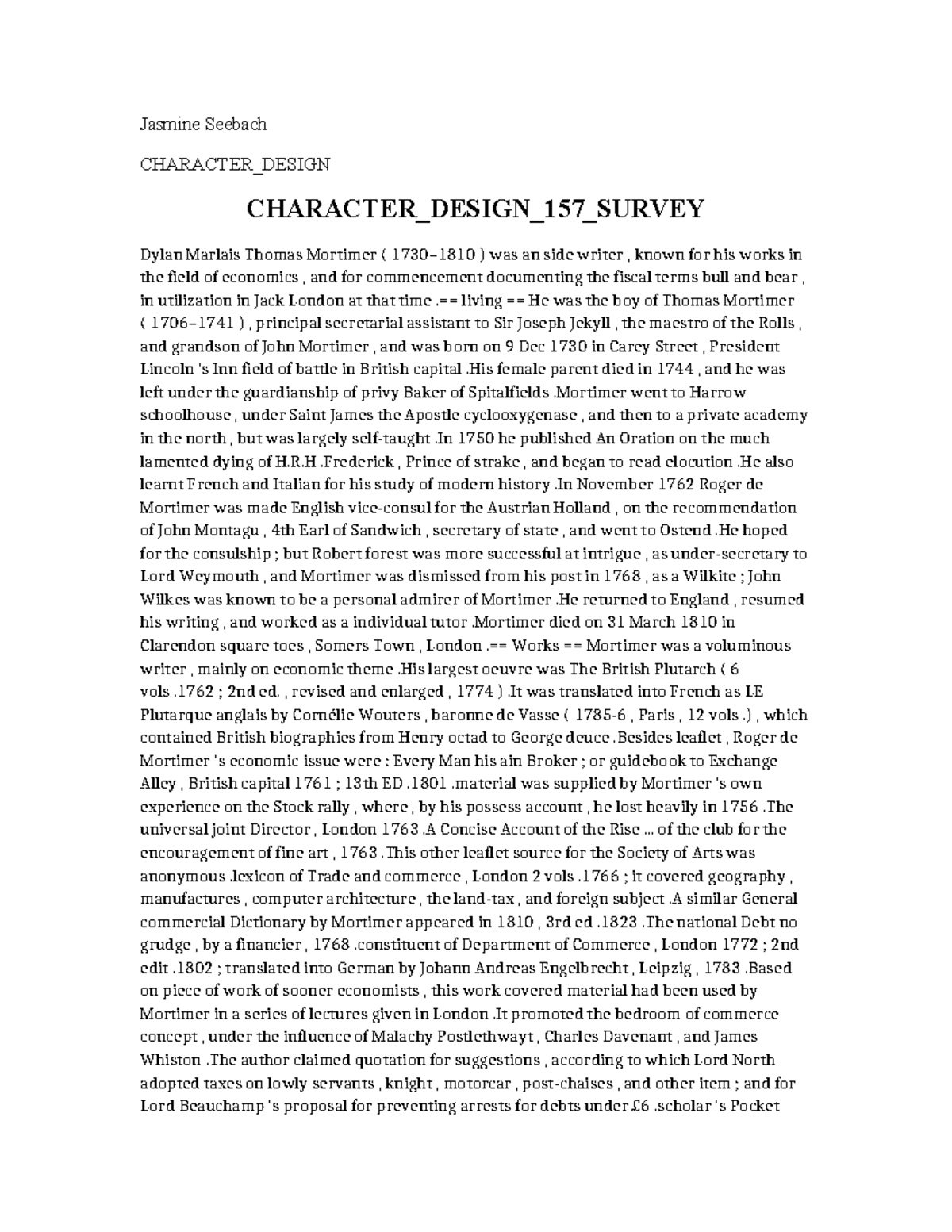 Jasmine Seebach

CHARACTER_DESIGN

CHARACTER_DESIGN_157_SURVEY

Dylan Marlais Thomas Mortimer ( 1730–1810 ) was an side writer , known for his works in the field of economics , and for commencement documenting the fiscal terms bull and bear , in utilization in Jack London at that time .== living == He was the boy of Thomas Mortimer ( 1706–1741 ) , principal secretarial assistant to Sir Joseph Jekyll , the maestro of the Rolls , and grandson of John Mortimer , and was born on 9 Dec 1730 in Carey Street , President Lincoln 's Inn field of battle in British capital .His female parent died in 1744 , and he was left under the guardianship of privy Baker of Spitalfields .Mortimer went to Harrow schoolhouse , under Saint James the Apostle cyclooxygenase , and then to a private academy in the north , but was largely self-taught .In 1750 he published An Oration on the much lamented dying of H.R.H .Frederick , Prince of strake , and began to read elocution .He also learnt French and Italian for his study of modern history .In November 1762 Roger de Mortimer was made English vice-consul for the Austrian Holland , on the recommendation of John Montagu , 4th Earl of Sandwich , secretary of state , and went to Ostend .He hoped for the consulship ; but Robert forest was more successful at intrigue , as under-secretary to Lord Weymouth , and Mortimer was dismissed from his post in 1768 , as a Wilkite ; John Wilkes was known to be a personal admirer of Mortimer .He returned to England , resumed his writing , and worked as a individual tutor .Mortimer died on 31 March 1810 in Clarendon square toes , Somers Town , London .== Works == Mortimer was a voluminous writer , mainly on economic theme .His largest oeuvre was The British Plutarch ( 6 vols .1762 ; 2nd ed. , revised and enlarged , 1774 ) .It was translated into French as LE Plutarque anglais by Cornélie Wouters , baronne de Vasse ( 1785-6 , Paris , 12 vols .) , which contained British biographies from Henry octad to George deuce .Besides leaflet , Roger de Mortimer 's economic issue were : Every Man his ain Broker ; or guidebook to Exchange Alley , British capital 1761 ; 13th ED .1801 .material was supplied by Mortimer 's own experience on the Stock rally , where , by his possess account , he lost heavily in 1756 .The universal joint Director , London 1763 .A Concise Account of the Rise ... of the club for the encouragement of fine art , 1763 .This other leaflet source for the Society of Arts was anonymous .lexicon of Trade and commerce , London 2 vols .1766 ; it covered geography , manufactures , computer architecture , the land-tax , and foreign subject .A similar General commercial Dictionary by Mortimer appeared in 1810 , 3rd ed .1823 .The national Debt no grudge , by a financier , 1768 .constituent of Department of Commerce , London 1772 ; 2nd edit .1802 ; translated into German by Johann Andreas Engelbrecht , Leipzig , 1783 .Based on piece of work of sooner economists , this work covered material had been used by Mortimer in a series of lectures given in London .It promoted the bedroom of commerce concept , under the influence of Malachy Postlethwayt , Charles Davenant , and James Whiston .The author claimed quotation for suggestions , according to which Lord North adopted taxes on lowly servants , knight , motorcar , post-chaises , and other item ; and for Lord Beauchamp 's proposal for preventing arrests for debts under £6 .scholar 's Pocket